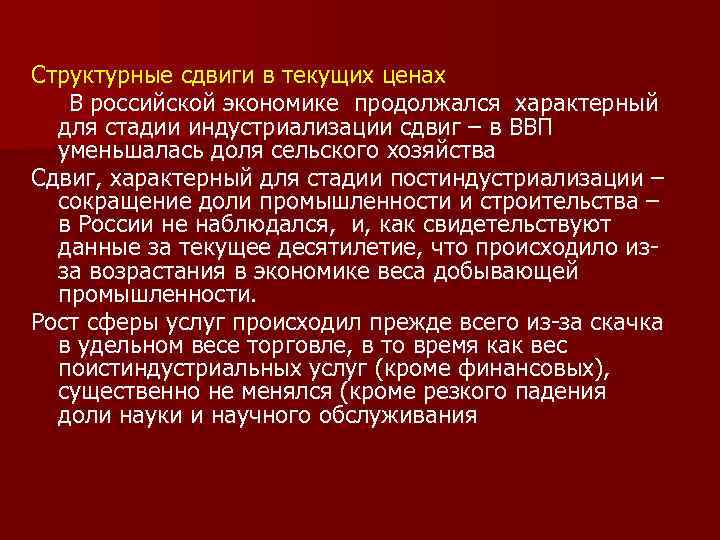 Структурные сдвиги в текущих ценах

В российской экономике продолжался характерный для стадии индустриализации сдвиг – в ВВП уменьшалась доля сельского хозяйства

Сдвиг, характерный для стадии постиндустриализации – сокращение доли промышленности и строительства – в России не наблюдался, и, как свидетельствуют данные за текущее десятилетие, что происходило из-за возрастания в экономике веса добывающей промышленности.

Рост сферы услуг происходил прежде всего из-за скачка в удельном весе торговле, в то время как вес поистиндустриальных услуг (кроме финансовых), существенно не менялся (кроме резкого падения доли науки и научного обслуживания